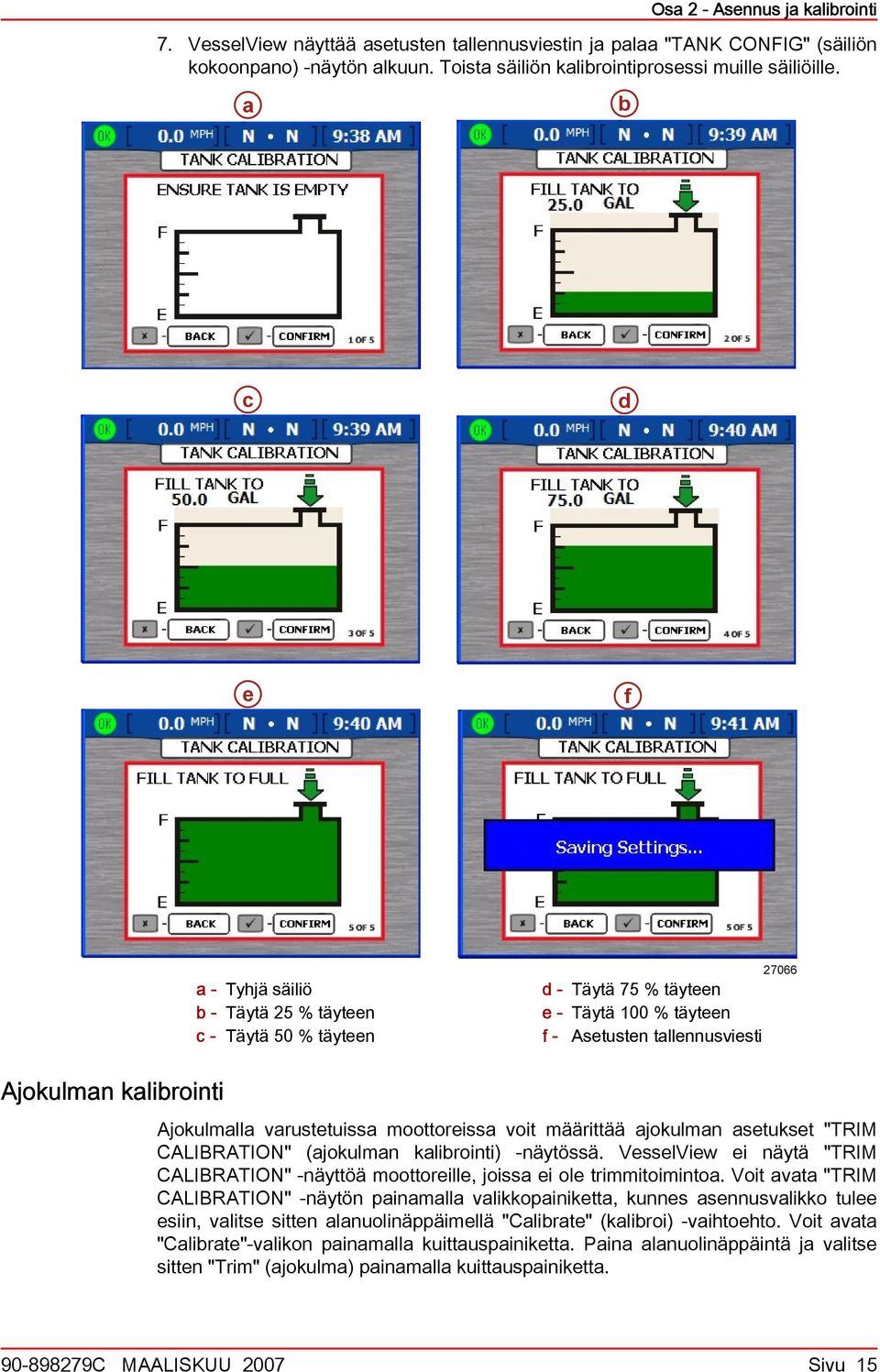 Osa 2 - Asennus ja kalibrointi

7. VesselView näyttää asetusten tallennusviestin ja palaa "TANK CONFIG" (säiliön kokoonpano) -näytön alkuun. Toista säiliön kalibrointiprosessi muille säiliöille.

a

OK 0.0 MPH N • N 9:38 AM
TANK CALIBRATION
ENSURE TANK IS EMPTY
F
E
BACK CONFIRM 1 OF 5

b

OK 0.0 MPH N • N 9:39 AM
TANK CALIBRATION
FILL TANK TO 25.0 GAL
F
E
BACK CONFIRM 2 OF 5

c

OK 0.0 MPH N • N 9:39 AM
TANK CALIBRATION
FILL TANK TO 50.0 GAL
F
E
BACK CONFIRM 3 OF 5

d

OK 0.0 MPH N • N 9:40 AM
TANK CALIBRATION
FILL TANK TO 75.0 GAL
F
E
BACK CONFIRM 4 OF 5

e

OK 0.0 MPH N • N 9:40 AM
TANK CALIBRATION
FILL TANK TO FULL
F
E
BACK CONFIRM 5 OF 5

f

OK 0.0 MPH N • N 9:41 AM
TANK CALIBRATION
FILL TANK TO FULL
Saving Settings...
E
BACK CONFIRM 5 OF 5

27066

a - Tyhjä säiliö
b - Täytä 25 % täyteen
c - Täytä 50 % täyteen
d - Täytä 75 % täyteen
e - Täytä 100 % täyteen
f - Asetusten tallennusviesti

Ajokulman kalibrointi

Ajokulmalla varustetuissa moottoreissa voit määrittää ajokulman asetukset "TRIM CALIBRATION" (ajokulman kalibrointi) -näytössä. VesselView ei näytä "TRIM CALIBRATION" -näyttöä moottoreille, joissa ei ole trimmitoimintoa. Voit avata "TRIM CALIBRATION" -näytön painamalla valikkopainiketta, kunnes asennusvalikko tulee esiin, valitse sitten alanuolinäppäimellä "Calibrate" (kalibroi) -vaihtoehto. Voit avata "Calibrate"-valikon painamalla kuittauspainiketta. Paina alanuolinäppäintä ja valitse sitten "Trim" (ajokulma) painamalla kuittauspainiketta.

90-898279C MAALISKUU 2007 Sivu 15